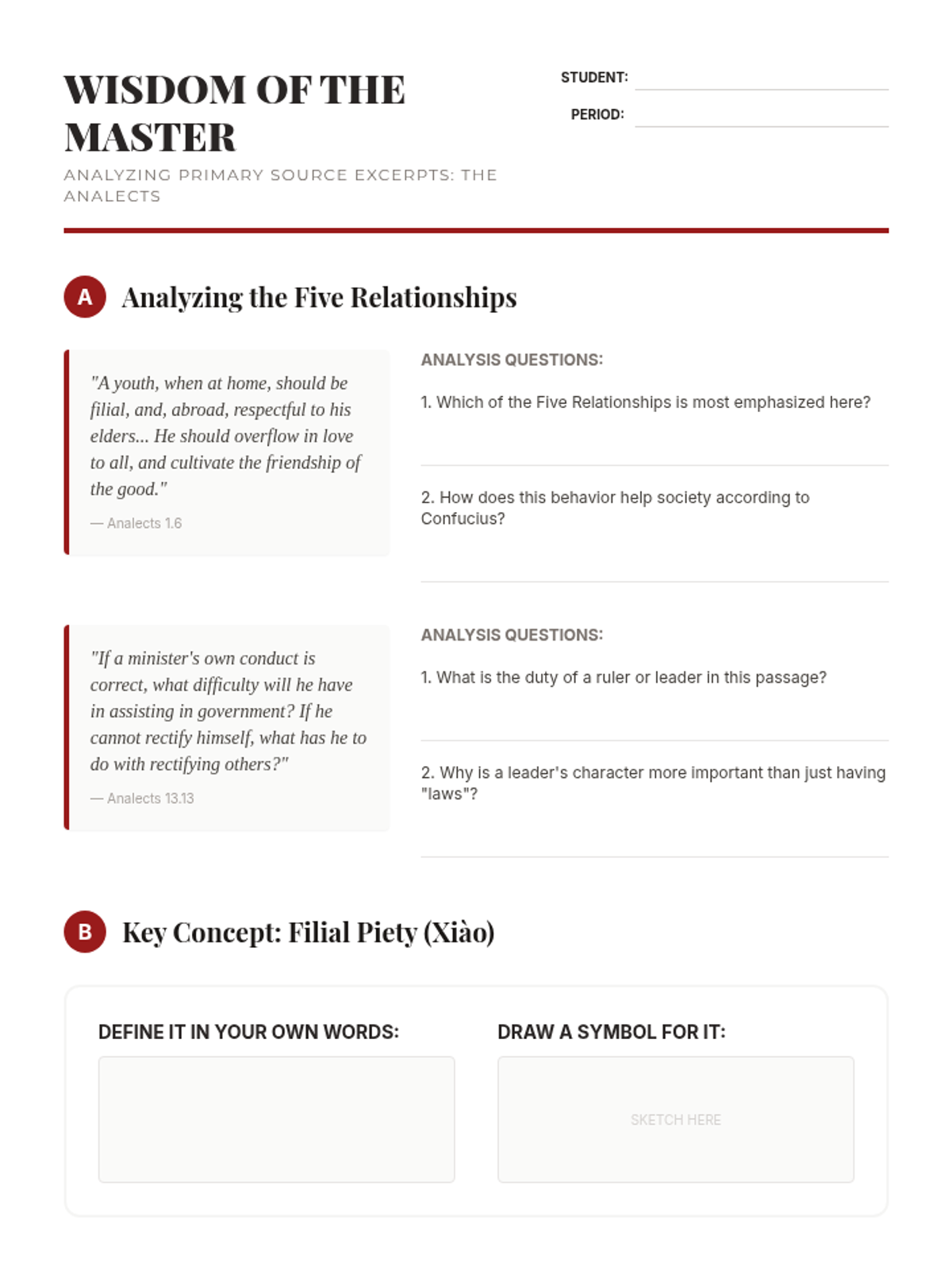 WISDOM OF THE MASTER

ANALYZING PRIMARY SOURCE EXCERPTS: THE ANALECTS

STUDENT:

PERIOD:

A Analyzing the Five Relationships

"A youth, when at home, should be filial, and, abroad, respectful to his elders... He should overflow in love to all, and cultivate the friendship of the good."

— Analects 1.6

ANALYSIS QUESTIONS:

1. Which of the Five Relationships is most emphasized here?

2. How does this behavior help society according to Confucius?

"If a minister's own conduct is correct, what difficulty will he have in assisting in government? If he cannot rectify himself, what has he to do with rectifying others?"

— Analects 13.13

ANALYSIS QUESTIONS:

1. What is the duty of a ruler or leader in this passage?

2. Why is a leader's character more important than just having "laws"?

B Key Concept: Filial Piety (Xiào)

DEFINE IT IN YOUR OWN WORDS:

DRAW A SYMBOL FOR IT:

SKETCH HERE